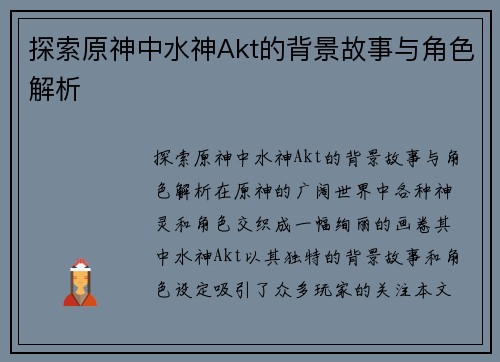 探索原神中水神Akt的背景故事与角色解析

探索原神中水神Akt的背景故事与角色解析在原神的广阔世界中各种神灵和角色交织成一幅绚丽的画卷其中水神Akt以其独特的背景故事和角色设定吸引了众多玩家的关注本文